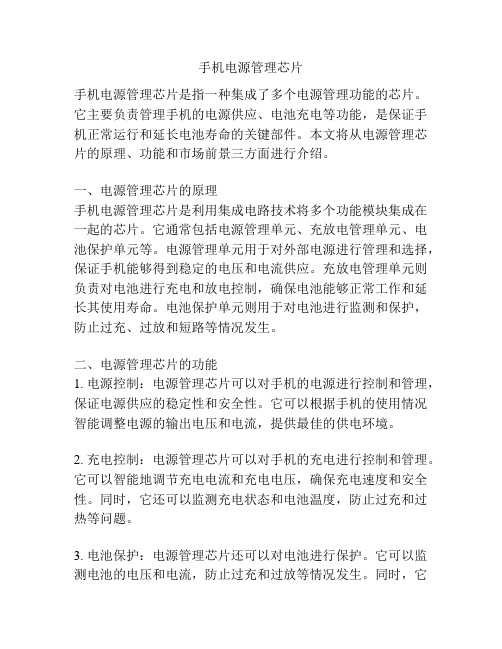 手机电源管理芯片

手机电源管理芯片是指一种集成了多个电源管理功能的芯片。它主要负责管理手机的电源供应、电池充电等功能，是保证手机正常运行和延长电池寿命的关键部件。本文将从电源管理芯片的原理、功能和市场前景三方面进行介绍。

一、电源管理芯片的原理
手机电源管理芯片是利用集成电路技术将多个功能模块集成在一起的芯片。它通常包括电源管理单元、充放电管理单元、电池保护单元等。电源管理单元用于对外部电源进行管理和选择，保证手机能够得到稳定的电压和电流供应。充放电管理单元则负责对电池进行充电和放电控制，确保电池能够正常工作和延长其使用寿命。电池保护单元则用于对电池进行监测和保护，防止过充、过放和短路等情况发生。

二、电源管理芯片的功能
1. 电源控制：电源管理芯片可以对手机的电源进行控制和管理，保证电源供应的稳定性和安全性。它可以根据手机的使用情况智能调整电源的输出电压和电流，提供最佳的供电环境。

2. 充电控制：电源管理芯片可以对手机的充电进行控制和管理。它可以智能地调节充电电流和充电电压，确保充电速度和安全性。同时，它还可以监测充电状态和电池温度，防止过充和过热等问题。

3. 电池保护：电源管理芯片还可以对电池进行保护。它可以监测电池的电压和电流，防止过充和过放等情况发生。同时，它